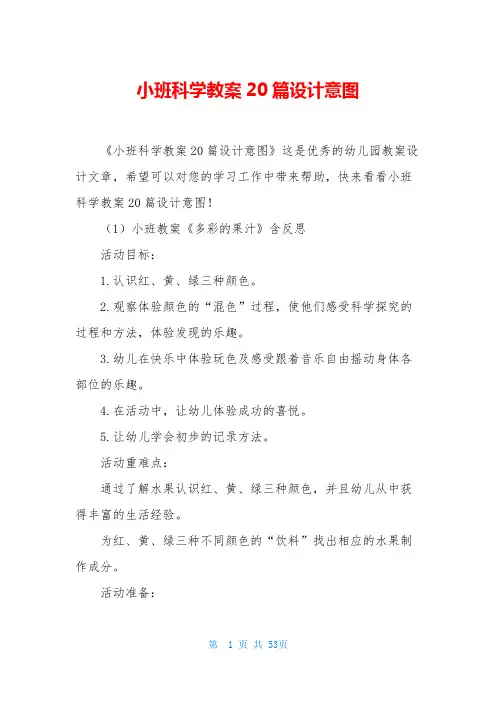 小班科学教案 20 篇设计意图

《小班科学教案 20 篇设计意图》这是优秀的幼儿园教案设计文章，希望可以对您的学习工作中带来帮助，快来看看小班科学教案 20 篇设计意图!

（1）小班教案《多彩的果汁》含反思

活动目标：

1.认识红、黄、绿三种颜色。

2.观察体验颜色的“混色”过程，使他们感受科学探究的过程和方法，体验发现的乐趣。

3.幼儿在快乐中体验玩色及感受跟着音乐自由摇动身体各部位的乐趣。

4.在活动中，让幼儿体验成功的喜悦。

5.让幼儿学会初步的记录方法。

活动重难点：

通过了解水果认识红、黄、绿三种颜色，并且幼儿从中获得丰富的生活经验。

为红、黄、绿三种不同颜色的“饮料”找出相应的水果制作成分。

活动准备：

第 1 页 共 53页